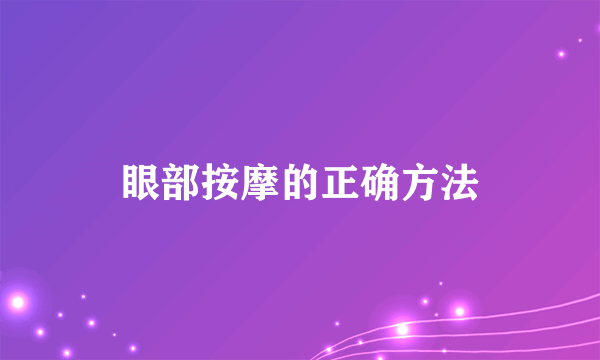 眼部按摩的正确方法